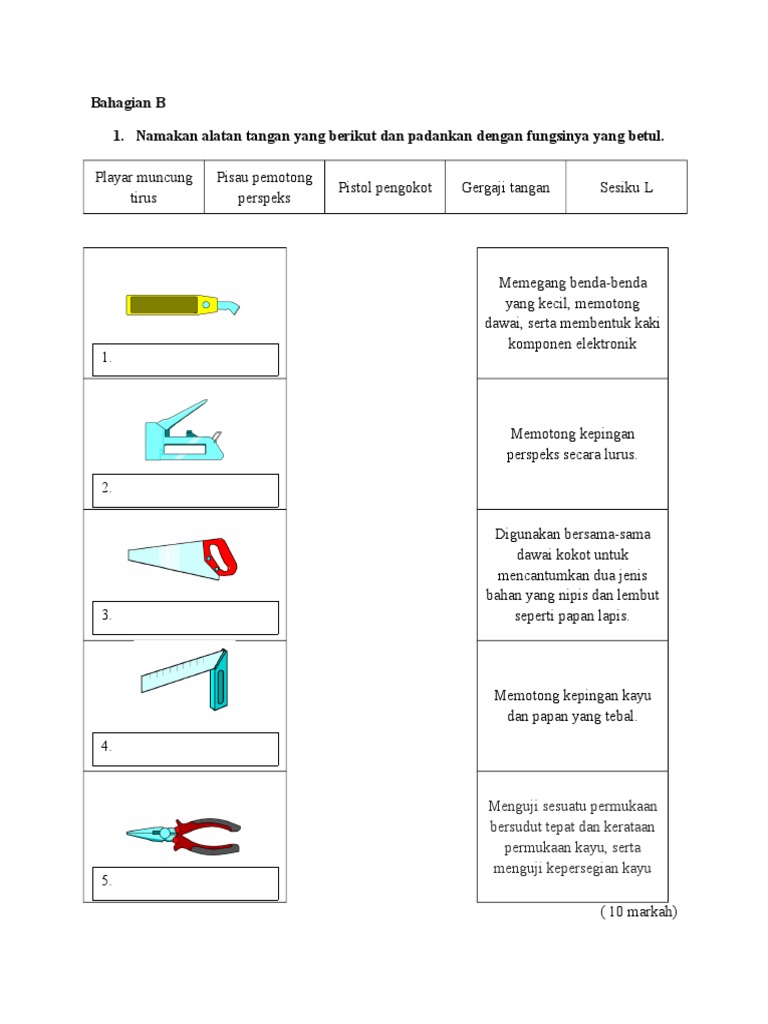 Bahagian B

1. Namakan alatan tangan yang berikut dan padankan dengan fungsinya yang betul.

| Playar muncung tirus | Pisau pemotong perspeks | Pistol pengokot | Gergaji tangan | Sesiku L |
|---|---|---|---|---|

1.

2.

3.

4.

5.

Memegang benda-benda yang kecil, memotong dawai, serta membentuk kaki komponen elektronik

Memotong kepingan perspeks secara lurus.

Digunakan bersama-sama dawai kokot untuk mencantumkan dua jenis bahan yang nipis dan lembut seperti papan lapis.

Memotong kepingan kayu dan papan yang tebal.

Menguji sesuatu permukaan bersudut tepat dan kerataan permukaan kayu, serta menguji kepersegian kayu

( 10 markah)